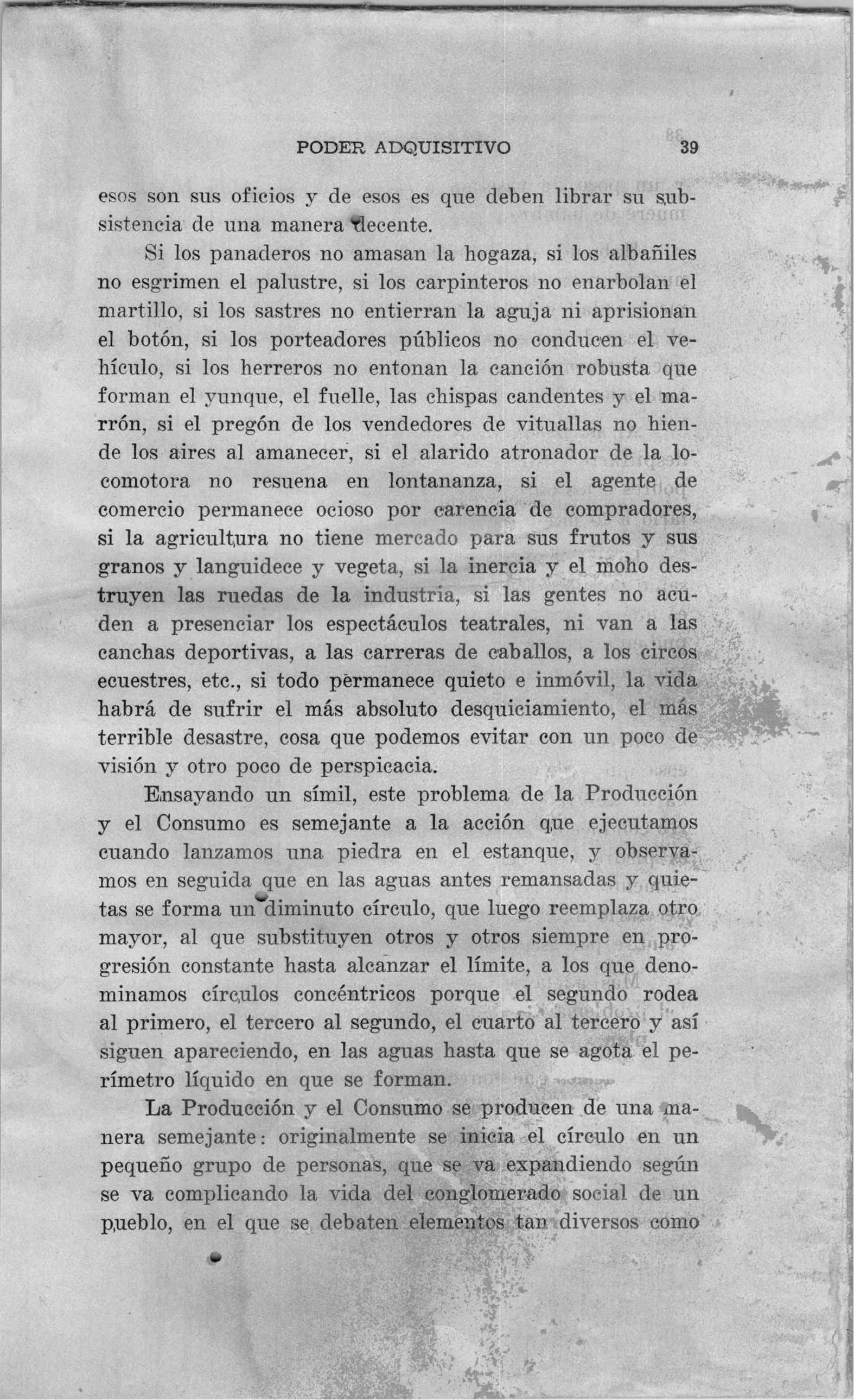 PODER ADQUISITIVO 39

esos son sus oficios y de esos es que deben librar su subsistencia de una manera decente.

Si los panaderos no amasan la hogaza, si los albañiles no esgrimen el palustre, si los carpinteros no enarbolan el martillo, si los sastres no entierran la aguja ni aprisionan el botón, si los porteadores públicos no conducen el vehículo, si los herreros no entonan la canción robusta que forman el yunque, el fuelle, las chispas candentes y el marrón, si el pregón de los vendedores de vituallas no hiende los aires al amanecer, si el alarido atronador de la locomotora no resuena en lontananza, si el agente de comercio permanece ocioso por carencia de compradores, si la agricultura no tiene mercado para sus frutos y sus granos y languidece y vegeta, si la inercia y el moho destruyen las ruedas de la industria, si las gentes no acuden a presenciar los espectáculos teatrales, ni van a las canchas deportivas, a las carreras de caballos, a los circos ecuestres, etc., si todo permanece quieto e inmóvil, la vida habrá de sufrir el más absoluto desquiciamiento, el más terrible desastre, cosa que podemos evitar con un poco de visión y otro poco de perspicacia.

Ensayando un símil, este problema de la Producción y el Consumo es semejante a la acción que ejecutamos cuando lanzamos una piedra en el estanque, y observamos en seguida que en las aguas antes remansadas y quietas se forma un diminuto círculo, que luego reemplaza otro mayor, al que substituyen otros y otros siempre en progresión constante hasta alcanzar el límite, a los que denominamos círculos concéntricos porque el segundo rodea al primero, el tercero al segundo, el cuarto al tercero y así siguen apareciendo, en las aguas hasta que se agota el perímetro líquido en que se forman.

La Producción y el Consumo se producen de una manera semejante: originalmente se inicia el círculo en un pequeño grupo de personas, que se va expandiendo según se va complicando la vida del conglomerado social de un pueblo, en el que se debaten elementos tan diversos como